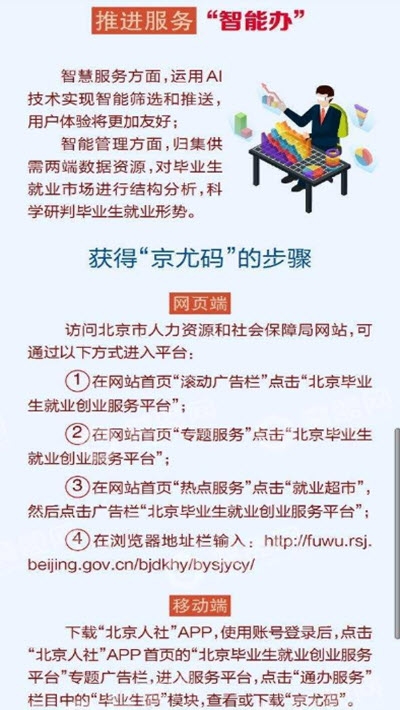 推进服务“智能办”

智慧服务方面，运用AI技术实现智能筛选和推送，用户体验将更加友好；

智能管理方面，归集供需两端数据资源，对毕业生就业市场进行结构分析，科学研判毕业生就业形势。

获得“京尤码”的步骤

网页端

访问北京市人力资源和社会保障局网站，可通过以下方式进入平台：

①在网站首页“滚动广告栏”点击“北京毕业生就业创业服务平台”；

②在网站首页“专题服务”点击“北京毕业生就业创业服务平台”；

③在网站首页“热点服务”点击“就业超市”，然后点击广告栏“北京毕业生就业创业服务平台”；

④在浏览器地址栏输入：http://fuwu.rsj.beijing.gov.cn/bjdkhy/bysjycy/

移动端

下载“北京人社”APP，使用账号登录后，点击“北京人社”APP首页的“北京毕业生就业创业服务平台”专题广告栏，进入服务平台，点击“通办服务”栏目中的“毕业生码”模块，查看或下载“京尤码”。